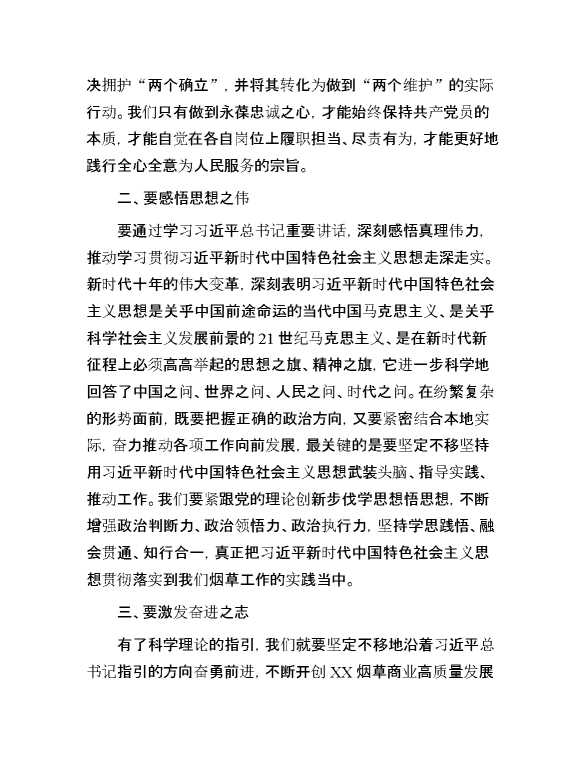 决拥护“两个确立”，并将其转化为做到“两个维护”的实际行动。我们只有做到永葆忠诚之心，才能始终保持共产党员的本质，才能自觉在各自岗位上履职担当、尽责有为，才能更好地践行全心全意为人民服务的宗旨。

二、要感悟思想之伟

要通过学习习近平总书记重要讲话，深刻感悟真理伟力，推动学习贯彻习近平新时代中国特色社会主义思想走深走实。新时代十年的伟大变革，深刻表明习近平新时代中国特色社会主义思想是关乎中国前途命运的当代中国马克思主义、是关乎科学社会主义发展前景的21世纪马克思主义、是在新时代新征程上必须高高举起的思想之旗、精神之旗，它进一步科学地回答了中国之问、世界之问、人民之问、时代之问。在纷繁复杂的形势面前，既要把握正确的政治方向，又要紧密结合本地实际，奋力推动各项工作向前发展，最关键的是要坚定不移坚持用习近平新时代中国特色社会主义思想武装头脑、指导实践、推动工作。我们要紧跟党的理论创新步伐学思想悟思想，不断增强政治判断力、政治领悟力、政治执行力，坚持学思践悟、融会贯通、知行合一，真正把习近平新时代中国特色社会主义思想贯彻落实到我们烟草工作的实践当中。

三、要激发奋进之志

有了科学理论的指引，我们就要坚定不移地沿着习近平总书记指引的方向奋勇前进，不断开创XX烟草商业高质量发展